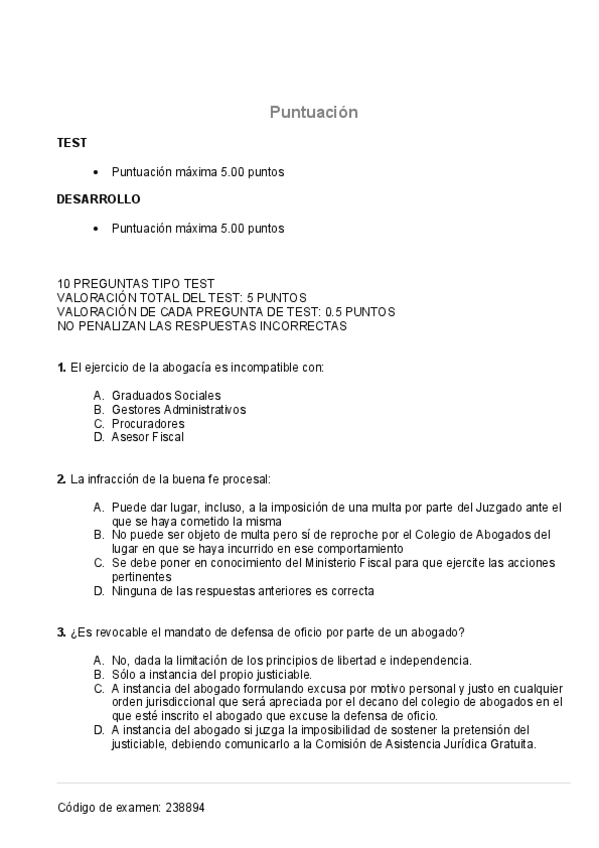 Puntuación

TEST

• Puntuación máxima 5.00 puntos

DESARROLLO

• Puntuación máxima 5.00 puntos

10 PREGUNTAS TIPO TEST
VALORACIÓN TOTAL DEL TEST: 5 PUNTOS
VALORACIÓN DE CADA PREGUNTA DE TEST: 0.5 PUNTOS
NO PENALIZAN LAS RESPUESTAS INCORRECTAS

1. El ejercicio de la abogacía es incompatible con:

A. Graduados Sociales
B. Gestores Administrativos
C. Procuradores
D. Asesor Fiscal

2. La infracción de la buena fe procesal:

A. Puede dar lugar, incluso, a la imposición de una multa por parte del Juzgado ante el que se haya cometido la misma
B. No puede ser objeto de multa pero sí de reproche por el Colegio de Abogados del lugar en que se haya incurrido en ese comportamiento
C. Se debe poner en conocimiento del Ministerio Fiscal para que ejercite las acciones pertinentes
D. Ninguna de las respuestas anteriores es correcta

3. ¿Es revocable el mandato de defensa de oficio por parte de un abogado?

A. No, dada la limitación de los principios de libertad e independencia.
B. Sólo a instancia del propio justiciable.
C. A instancia del abogado formulando excusa por motivo personal y justo en cualquier orden jurisdiccional que será apreciada por el decano del colegio de abogados en el que esté inscrito el abogado que excuse la defensa de oficio.
D. A instancia del abogado si juzga la imposibilidad de sostener la pretensión del justiciable, debiendo comunicarlo a la Comisión de Asistencia Jurídica Gratuita.

Código de examen: 238894